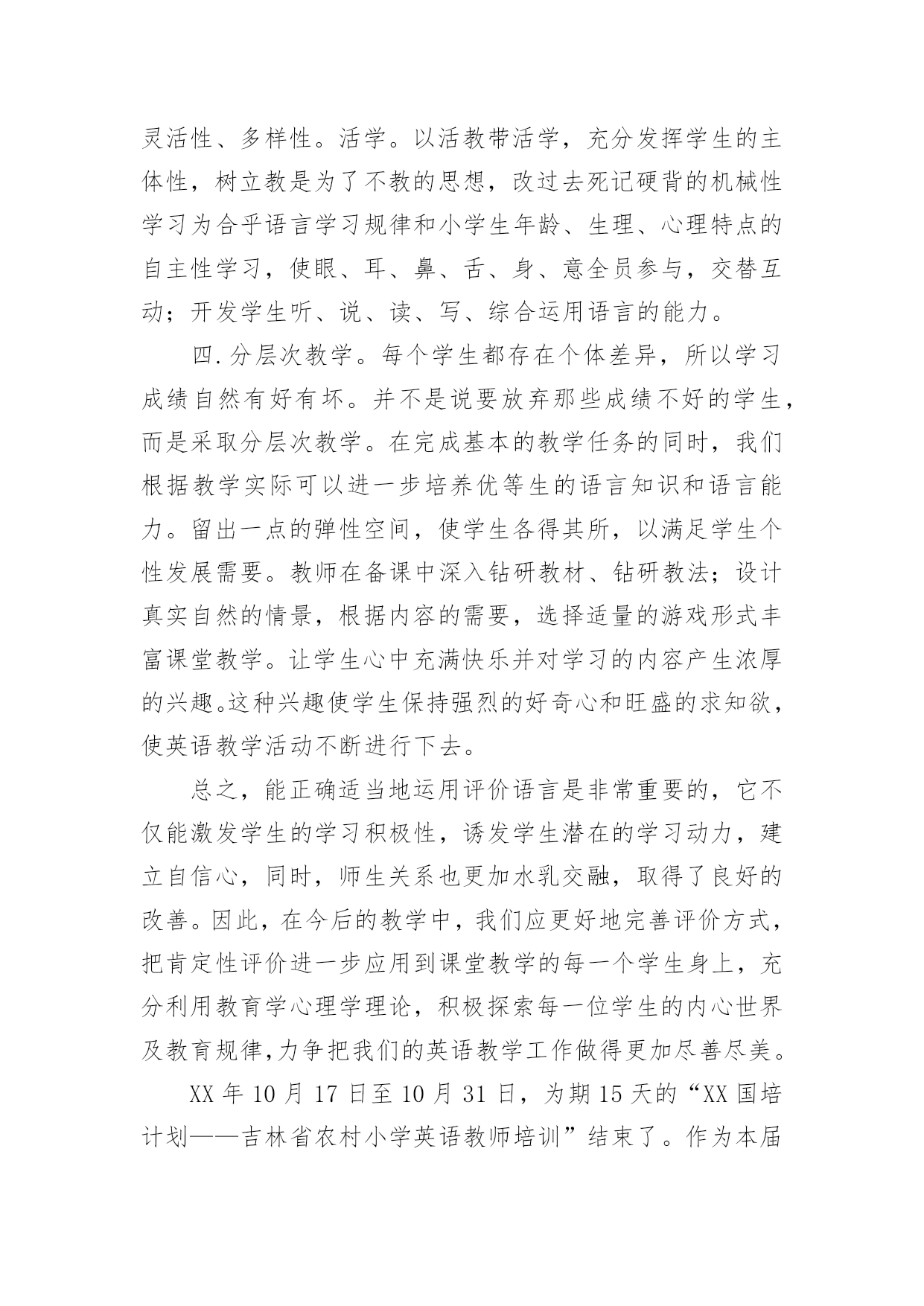 灵活性、多样性。活学。以活教带活学，充分发挥学生的主体性，树立教是为了不教的思想，改过去死记硬背的机械性学习为合乎语言学习规律和小学生年龄、生理、心理特点的自主性学习，使眼、耳、鼻、舌、身、意全员参与，交替互动；开发学生听、说、读、写、综合运用语言的能力。

四.分层次教学。每个学生都存在个体差异，所以学习成绩自然有好有坏。并不是说要放弃那些成绩不好的学生，而是采取分层次教学。在完成基本的教学任务的同时，我们根据教学实际可以进一步培养优等生的语言知识和语言能力。留出一点的弹性空间，使学生各得其所，以满足学生个性发展需要。教师在备课中深入钻研教材、钻研教法；设计真实自然的情景，根据内容的需要，选择适量的游戏形式丰富课堂教学。让学生心中充满快乐并对学习的内容产生浓厚的兴趣。这种兴趣使学生保持强烈的好奇心和旺盛的求知欲，使英语教学活动不断进行下去。

总之，能正确适当地运用评价语言是非常重要的，它不仅能激发学生的学习积极性，诱发学生潜在的学习动力，建立自信心，同时，师生关系也更加水乳交融，取得了良好的改善。因此，在今后的教学中，我们应更好地完善评价方式，把肯定性评价进一步应用到课堂教学的每一个学生身上，充分利用教育学心理学理论，积极探索每一位学生的内心世界及教育规律,力争把我们的英语教学工作做得更加尽善尽美。

XX 年 10 月 17 日至 10 月 31 日，为期 15 天的“XX 国培计划——吉林省农村小学英语教师培训”结束了。作为本届